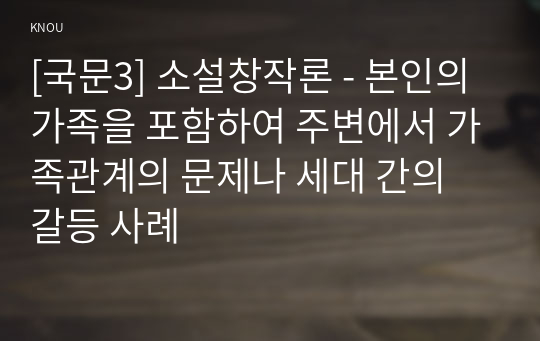 KNOU

[국문3] 소설창작론 - 본인의 가족을 포함하여 주변에서 가족관계의 문제나 세대 간의 갈등 사례